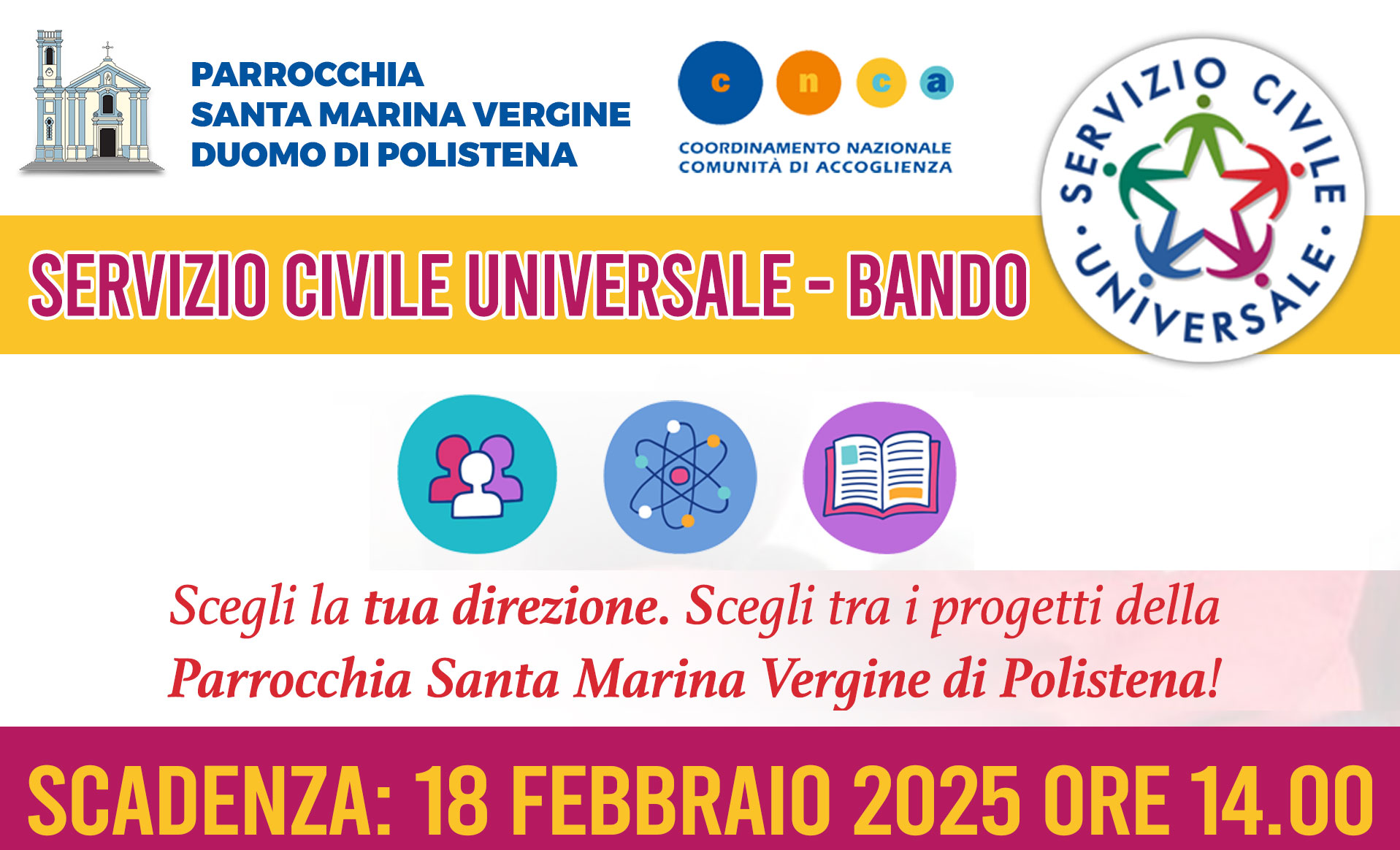 PARROCCHIA
SANTA MARINA VERGINE
DUOMO DI POLISTENA

c n c a
COORDINAMENTO NAZIONALE
COMUNITÀ DI ACCOGLIENZA

SERVIZIO CIVILE UNIVERSALE

SERVIZIO CIVILE UNIVERSALE - BANDO

Scegli la tua direzione. Scegli tra i progetti della Parrocchia Santa Marina Vergine di Polistena!

SCADENZA: 18 FEBBRAIO 2025 ORE 14.00